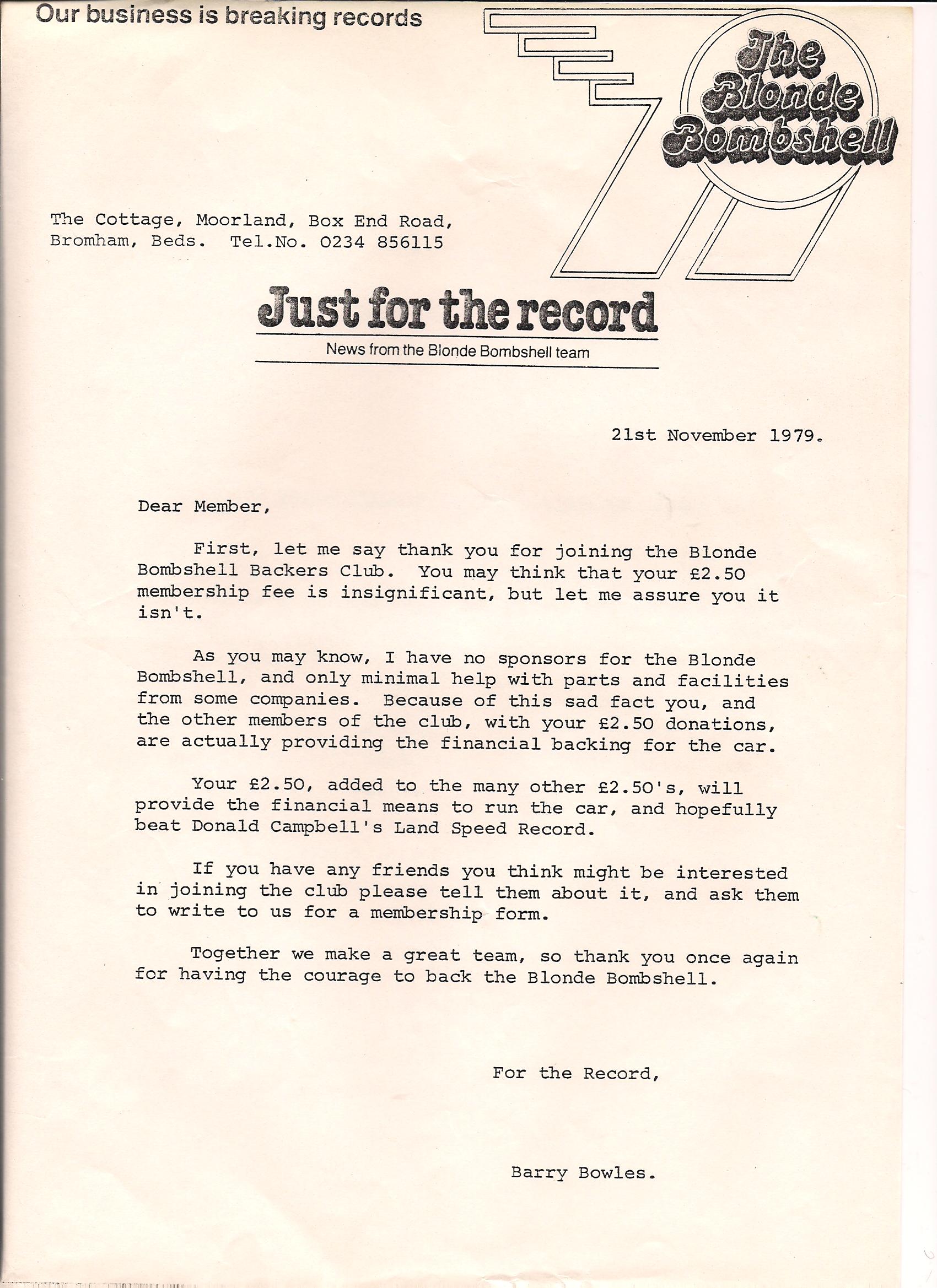 Our business is breaking records

The Blonde Bombshell

The Cottage, Moorland, Box End Road, Bromham, Beds. Tel.No. 0234 856115

Just for the record

News from the Blonde Bombshell team

21st November 1979.

Dear Member,

First, let me say thank you for joining the Blonde Bombshell Backers Club. You may think that your £2.50 membership fee is insignificant, but let me assure you it isn't.

As you may know, I have no sponsors for the Blonde Bombshell, and only minimal help with parts and facilities from some companies. Because of this sad fact you, and the other members of the club, with your £2.50 donations, are actually providing the financial backing for the car.

Your £2.50, added to the many other £2.50's, will provide the financial means to run the car, and hopefully beat Donald Campbell's Land Speed Record.

If you have any friends you think might be interested in joining the club please tell them about it, and ask them to write to us for a membership form.

Together we make a great team, so thank you once again for having the courage to back the Blonde Bombshell.

For the Record,

Barry Bowles.